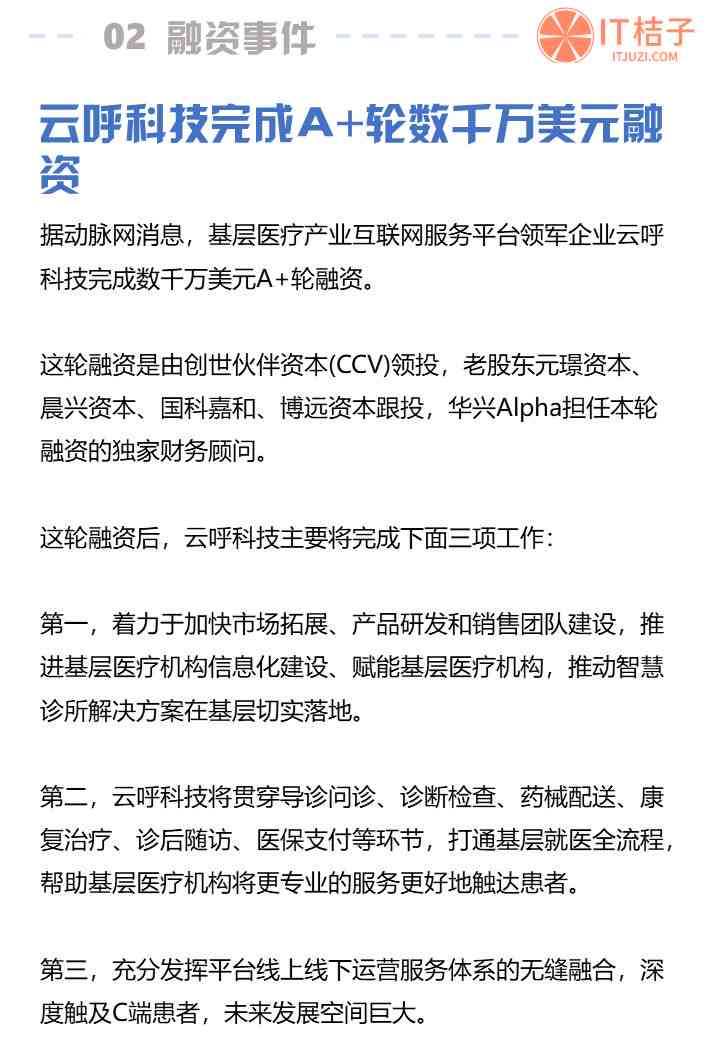 02 融资事件

IT桔子
ITJUZI.COM

云呼科技完成A+轮数千万美元融资

据动脉网消息，基层医疗产业互联网服务平台领军企业云呼科技完成数千万美元A+轮融资。

这轮融资是由创世伙伴资本(CCV)领投，老股东元璟资本、晨兴资本、国科嘉和、博远资本跟投，华兴Alpha担任本轮融资的独家财务顾问。

这轮融资后，云呼科技主要将完成下面三项工作：

第一，着力于加快市场拓展、产品研发和销售团队建设，推进基层医疗机构信息化建设、赋能基层医疗机构，推动智慧诊所解决方案在基层切实落地。

第二，云呼科技将贯穿导诊问诊、诊断检查、药械配送、康复治疗、诊后随访、医保支付等环节，打通基层就医全流程，帮助基层医疗机构将更专业的服务更好地触达患者。

第三，充分发挥平台线上线下运营服务体系的无缝融合，深度触及C端患者，未来发展空间巨大。